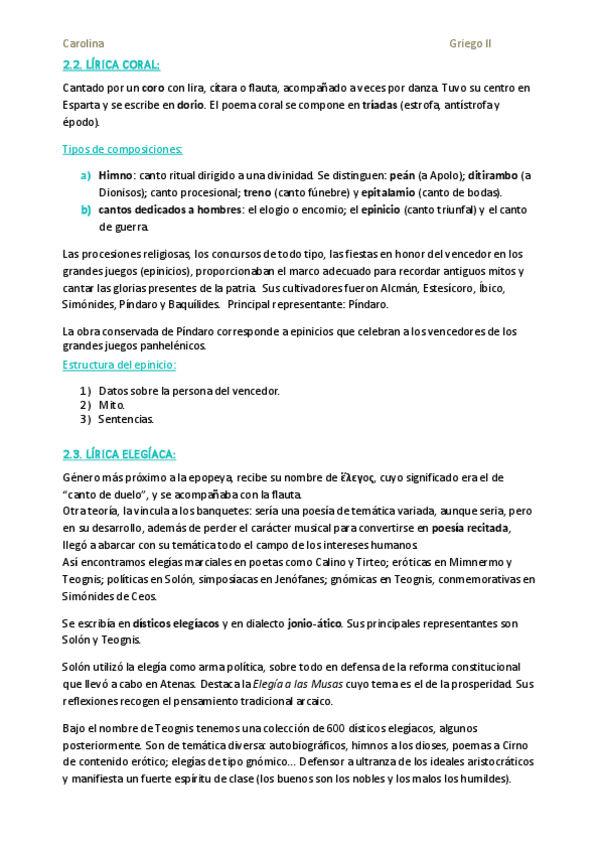 Carolina Griego II

2.2. LÍRICA CORAL:

Cantado por un coro con lira, cítara o flauta, acompañado a veces por danza. Tuvo su centro en Esparta y se escribe en dorio. El poema coral se compone en tríadas (estrofa, antístrofa y épodo).

Tipos de composiciones:

a) Himno: canto ritual dirigido a una divinidad. Se distinguen: peán (a Apolo); ditirambo (a Dionisos); canto procesional; treno (canto fúnebre) y epitalamio (canto de bodas).
b) cantos dedicados a hombres: el elogio o encomio; el epinicio (canto triunfal) y el canto de guerra.

Las procesiones religiosas, los concursos de todo tipo, las fiestas en honor del vencedor en los grandes juegos (epinicios), proporcionaban el marco adecuado para recordar antiguos mitos y cantar las glorias presentes de la patria. Sus cultivadores fueron Alcmán, Estesícoro, Íbico, Simónides, Píndaro y Baquílides. Principal representante: Píndaro.

La obra conservada de Píndaro corresponde a epinicios que celebran a los vencedores de los grandes juegos panhelénicos.
Estructura del epinicio:

1) Datos sobre la persona del vencedor.
2) Mito.
3) Sentencias.

2.3. LÍRICA ELEGÍACA:

Género más próximo a la epopeya, recibe su nombre de ἔλεγος, cuyo significado era el de "canto de duelo", y se acompañaba con la flauta.
Otra teoría, la vincula a los banquetes: sería una poesía de temática variada, aunque seria, pero en su desarrollo, además de perder el carácter musical para convertirse en poesía recitada, llegó a abarcar con su temática todo el campo de los intereses humanos.
Así encontramos elegías marciales en poetas como Calino y Tirteo; eróticas en Mimnermo y Teognis; políticas en Solón, simposíacas en Jenófanes; gnómicas en Teognis, conmemorativas en Simónides de Ceos.

Se escribía en dísticos elegíacos y en dialecto jonio-ático. Sus principales representantes son Solón y Teognis.

Solón utilizó la elegía como arma política, sobre todo en defensa de la reforma constitucional que llevó a cabo en Atenas. Destaca la Elegía a las Musas cuyo tema es el de la prosperidad. Sus reflexiones recogen el pensamiento tradicional arcaico.

Bajo el nombre de Teognis tenemos una colección de 600 dísticos elegíacos, algunos posteriormente. Son de temática diversa: autobiográficos, himnos a los dioses, poemas a Cirno de contenido erótico; elegías de tipo gnómico... Defensor a ultranza de los ideales aristocráticos y manifiesta un fuerte espíritu de clase (los buenos son los nobles y los malos los humildes).